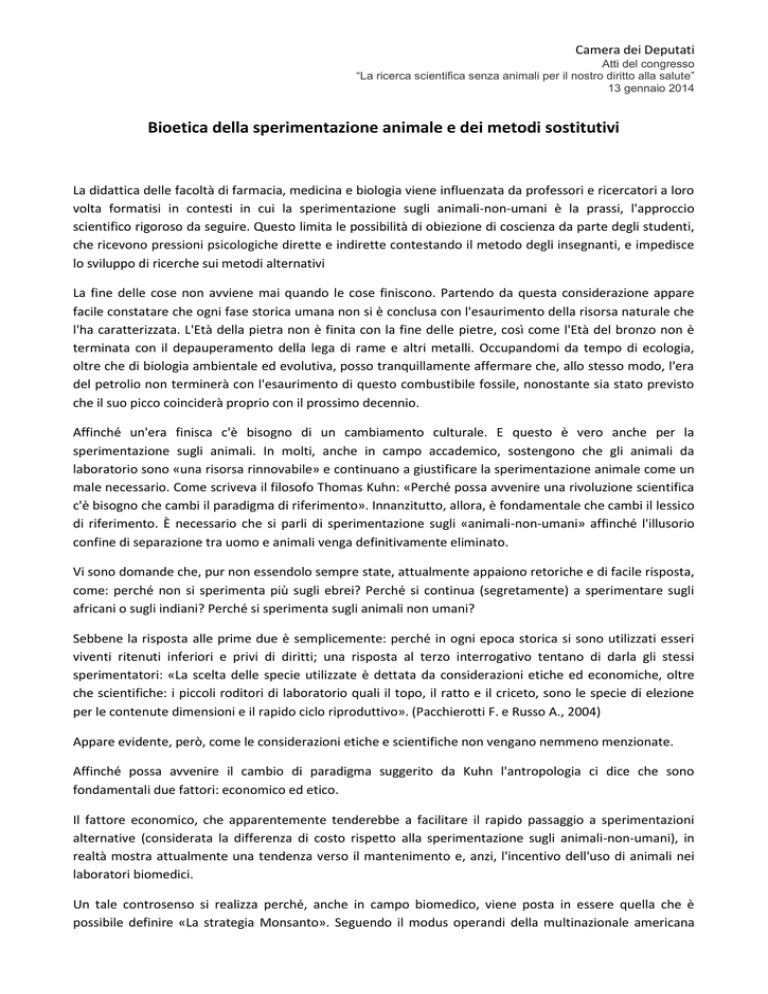 Camera dei Deputati
Atti del congresso
"La ricerca scientifica senza animali per il nostro diritto alla salute"
13 gennaio 2014

Bioetica della sperimentazione animale e dei metodi sostitutivi

La didattica delle facoltà di farmacia, medicina e biologia viene influenzata da professori e ricercatori a loro volta formatisi in contesti in cui la sperimentazione sugli animali-non-umani è la prassi, l'approccio scientifico rigoroso da seguire. Questo limita le possibilità di obiezione di coscienza da parte degli studenti, che ricevono pressioni psicologiche dirette e indirette contestando il metodo degli insegnanti, e impedisce lo sviluppo di ricerche sui metodi alternativi

La fine delle cose non avviene mai quando le cose finiscono. Partendo da questa considerazione appare facile constatare che ogni fase storica umana non si è conclusa con l'esaurimento della risorsa naturale che l'ha caratterizzata. L'Età della pietra non è finita con la fine delle pietre, così come l'Età del bronzo non è terminata con il depauperamento della lega di rame e altri metalli. Occupandomi da tempo di ecologia, oltre che di biologia ambientale ed evolutiva, posso tranquillamente affermare che, allo stesso modo, l'era del petrolio non terminerà con l'esaurimento di questo combustibile fossile, nonostante sia stato previsto che il suo picco coinciderà proprio con il prossimo decennio.

Affinché un'era finisca c'è bisogno di un cambiamento culturale. E questo è vero anche per la sperimentazione sugli animali. In molti, anche in campo accademico, sostengono che gli animali da laboratorio sono «una risorsa rinnovabile» e continuano a giustificare la sperimentazione animale come un male necessario. Come scriveva il filosofo Thomas Kuhn: «Perché possa avvenire una rivoluzione scientifica c'è bisogno che cambi il paradigma di riferimento». Innanzitutto, allora, è fondamentale che cambi il lessico di riferimento. È necessario che si parli di sperimentazione sugli «animali-non-umani» affinché l'illusorio confine di separazione tra uomo e animali venga definitivamente eliminato.

Vi sono domande che, pur non essendolo sempre state, attualmente appaiono retoriche e di facile risposta, come: perché non si sperimenta più sugli ebrei? Perché si continua (segretamente) a sperimentare sugli africani o sugli indiani? Perché si sperimenta sugli animali non umani?

Sebbene la risposta alle prime due è semplicemente: perché in ogni epoca storica si sono utilizzati esseri viventi ritenuti inferiori e privi di diritti; una risposta al terzo interrogativo tentano di darla gli stessi sperimentatori: «La scelta delle specie utilizzate è dettata da considerazioni etiche ed economiche, oltre che scientifiche: i piccoli roditori di laboratorio quali il topo, il ratto e il criceto, sono le specie di elezione per le contenute dimensioni e il rapido ciclo riproduttivo». (Pacchierotti F. e Russo A., 2004)

Appare evidente, però, come le considerazioni etiche e scientifiche non vengano nemmeno menzionate.

Affinché possa avvenire il cambio di paradigma suggerito da Kuhn l'antropologia ci dice che sono fondamentali due fattori: economico ed etico.

Il fattore economico, che apparentemente tenderebbe a facilitare il rapido passaggio a sperimentazioni alternative (considerata la differenza di costo rispetto alla sperimentazione sugli animali-non-umani), in realtà mostra attualmente una tendenza verso il mantenimento e, anzi, l'incentivo dell'uso di animali nei laboratori biomedici.

Un tale controsenso si realizza perché, anche in campo biomedico, viene posta in essere quella che è possibile definire «La strategia Monsanto». Seguendo il modus operandi della multinazionale americana